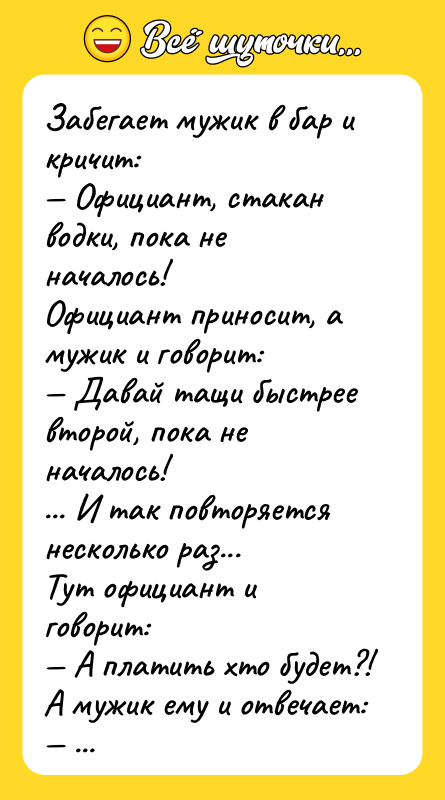 Всё шуточки...

Забегает мужик в бар и кричит:
— Официант, стакан водки, пока не началось!
Официант приносит, а мужик и говорит:
— Давай тащи быстрее второй, пока не началось!
... И так повторяется несколько раз...
Тут официант и говорит:
— А платить хто будет?!
А мужик ему и отвечает:
— ...